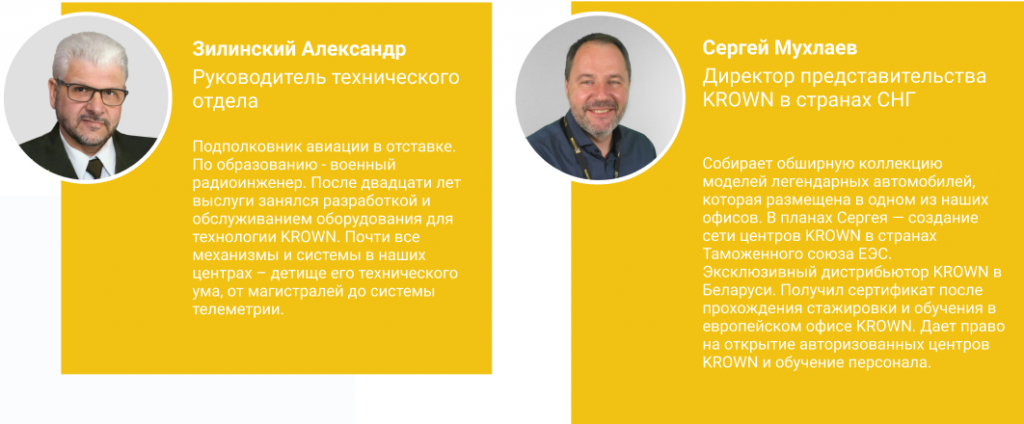 Зилинский Александр
Руководитель технического отдела

Подполковник авиации в отставке. По образованию - военный радиоинженер. После двадцати лет выслуги занялся разработкой и обслуживанием оборудования для технологии KROWN. Почти все механизмы и системы в наших центрах – детище его технического ума, от магистралей до системы телеметрии.

Сергей Мухлаев
Директор представительства KROWN в странах СНГ

Собирает обширную коллекцию моделей легендарных автомобилей, которая размещена в одном из наших офисов. В планах Сергея — создание сети центров KROWN в странах Таможенного союза ЕЭС. Эксклюзивный дистрибьютор KROWN в Беларуси. Получил сертификат после прохождения стажировки и обучения в европейском офисе KROWN. Дает право на открытие авторизованных центров KROWN и обучение персонала.